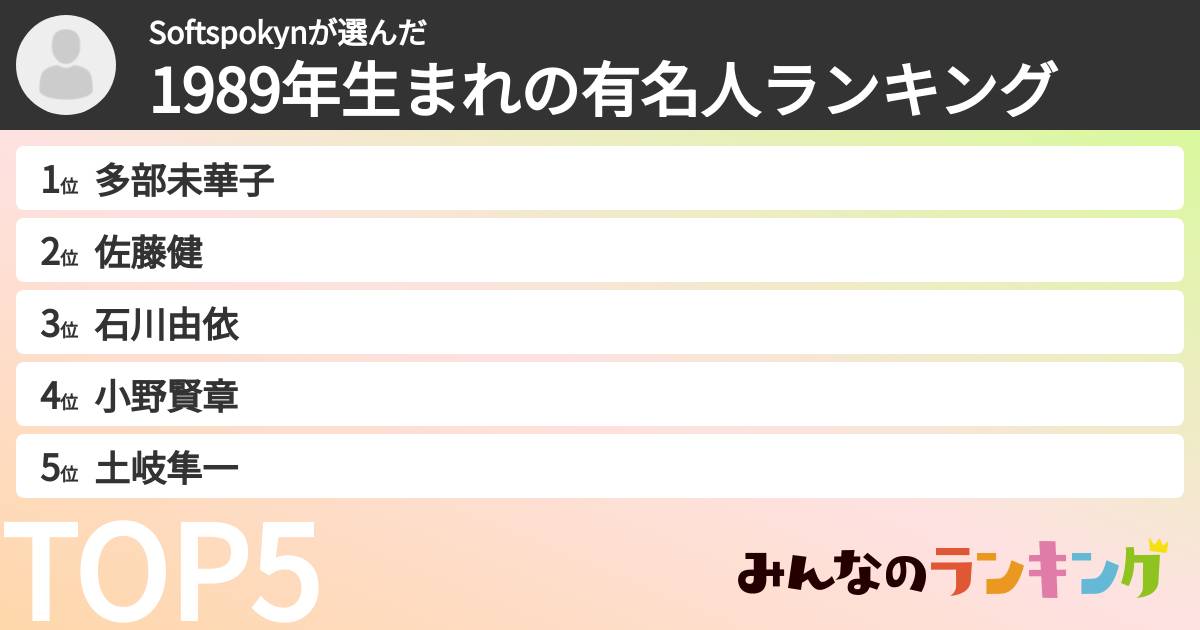 Softspokynが選んだ
1989年生まれの有名人ランキング

1位 多部未華子
2位 佐藤健
3位 石川由依
4位 小野賢章
5位 土岐隼一

TOP5

みんなのランキング